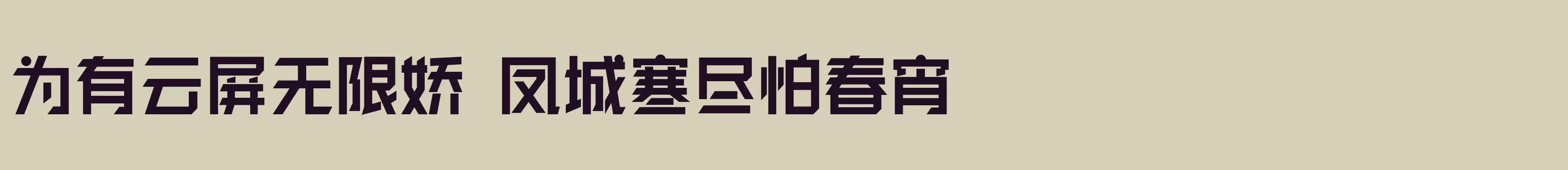 为有云屏无限娇 凤城寒尽怕春宵